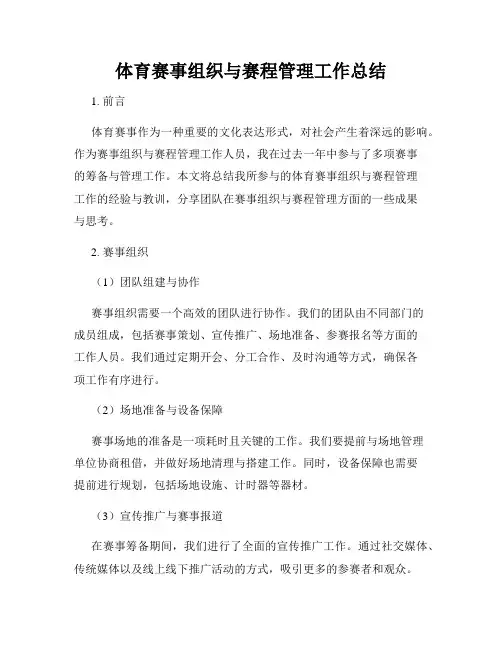 体育赛事组织与赛程管理工作总结

1. 前言

体育赛事作为一种重要的文化表达形式，对社会产生着深远的影响。作为赛事组织与赛程管理工作人员，我在过去一年中参与了多项赛事的筹备与管理工作。本文将总结我所参与的体育赛事组织与赛程管理工作的经验与教训，分享团队在赛事组织与赛程管理方面的一些成果与思考。

2. 赛事组织

（1）团队组建与协作

赛事组织需要一个高效的团队进行协作。我们的团队由不同部门的成员组成，包括赛事策划、宣传推广、场地准备、参赛报名等方面的工作人员。我们通过定期开会、分工合作、及时沟通等方式，确保各项工作有序进行。

（2）场地准备与设备保障

赛事场地的准备是一项耗时且关键的工作。我们要提前与场地管理单位协商租借，并做好场地清理与搭建工作。同时，设备保障也需要提前进行规划，包括场地设施、计时器等器材。

（3）宣传推广与赛事报道

在赛事筹备期间，我们进行了全面的宣传推广工作。通过社交媒体、传统媒体以及线上线下推广活动的方式，吸引更多的参赛者和观众。